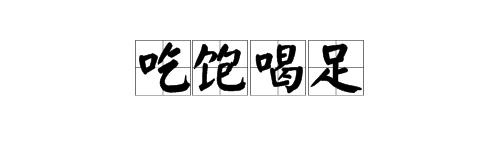 吃饱喝足